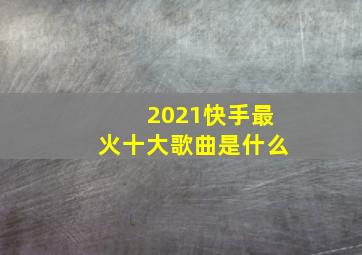 2021快手最火十大歌曲是什么